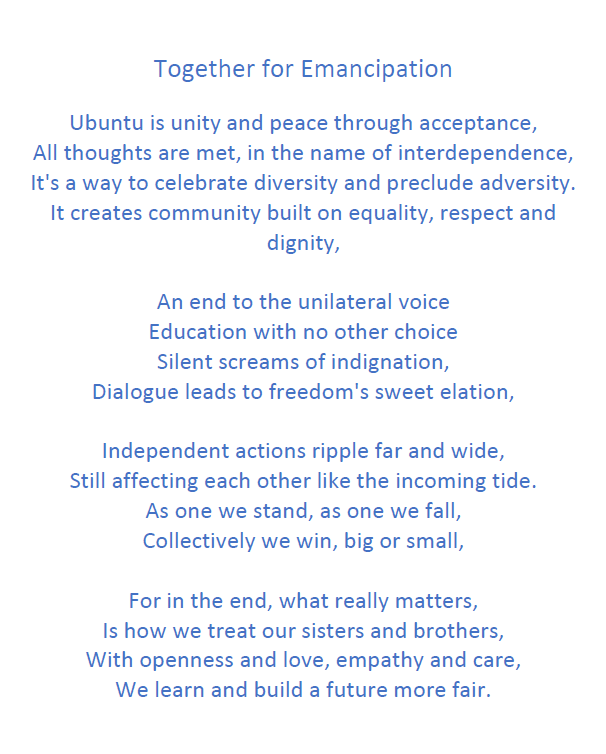 Together for Emancipation

Ubuntu is unity and peace through acceptance,
All thoughts are met, in the name of interdependence,
It's a way to celebrate diversity and preclude adversity.
It creates community built on equality, respect and dignity,

An end to the unilateral voice
Education with no other choice
Silent screams of indignation,
Dialogue leads to freedom's sweet elation,

Independent actions ripple far and wide,
Still affecting each other like the incoming tide.
As one we stand, as one we fall,
Collectively we win, big or small,

For in the end, what really matters,
Is how we treat our sisters and brothers,
With openness and love, empathy and care,
We learn and build a future more fair.